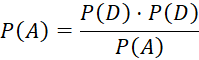 $P(A) = \frac{P(D) \cdot P(D)}{P(A)}$